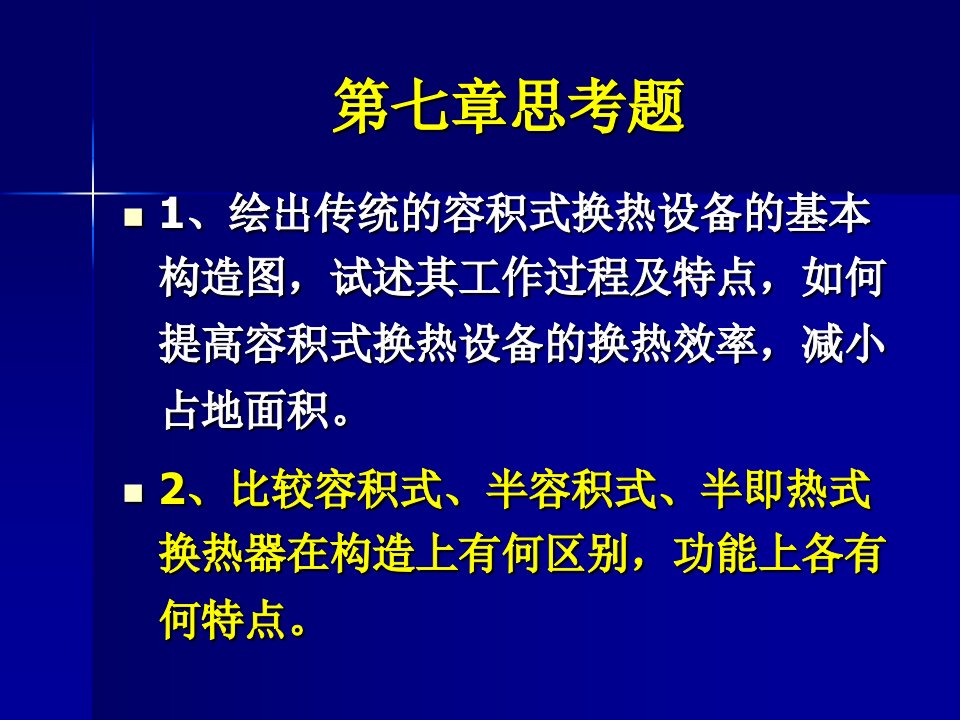 第七章思考题

1、绘出传统的容积式换热设备的基本构造图，试述其工作过程及特点，如何提高容积式换热设备的换热效率，减小占地面积。

2、比较容积式、半容积式、半即热式换热器在构造上有何区别，功能上各有何特点。